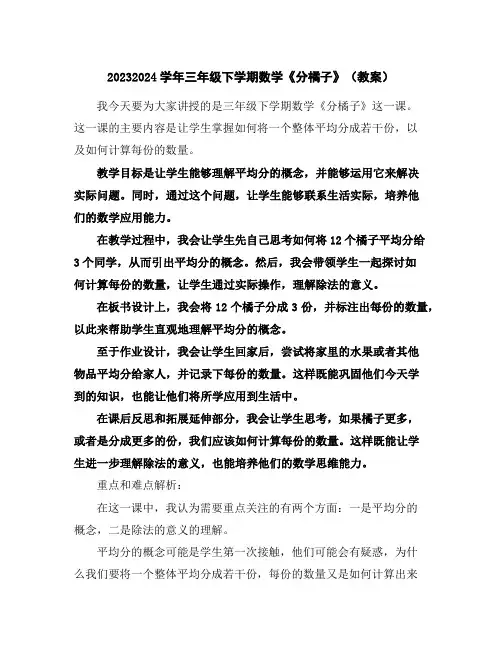 20232024 学年三年级下学期数学《分橘子》（教案）

我今天要为大家讲授的是三年级下学期数学《分橘子》这一课。这一课的主要内容是让学生掌握如何将一个整体平均分成若干份，以及如何计算每份的数量。

教学目标是让学生能够理解平均分的概念，并能够运用它来解决实际问题。同时，通过这个问题，让学生能够联系生活实际，培养他们的数学应用能力。

在教学过程中，我会让学生先自己思考如何将 12 个橘子平均分给 3 个同学，从而引出平均分的概念。然后，我会带领学生一起探讨如何计算每份的数量，让学生通过实际操作，理解除法的意义。

在板书设计上，我会将 12 个橘子分成 3 份，并标注出每份的数量，以此来帮助学生直观地理解平均分的概念。

至于作业设计，我会让学生回家后，尝试将家里的水果或者其他物品平均分给家人，并记录下每份的数量。这样既能巩固他们今天学到的知识，也能让他们将所学应用到生活中。

在课后反思和拓展延伸部分，我会让学生思考，如果橘子更多，或者是分成更多的份，我们应该如何计算每份的数量。这样既能让学生进一步理解除法的意义，也能培养他们的数学思维能力。

重点和难点解析：

在这一课中，我认为需要重点关注的有两个方面：一是平均分的概念，二是除法的意义的理解。

平均分的概念可能是学生第一次接触，他们可能会有疑惑，为什么我们要将一个整体平均分成若干份，每份的数量又是如何计算出来